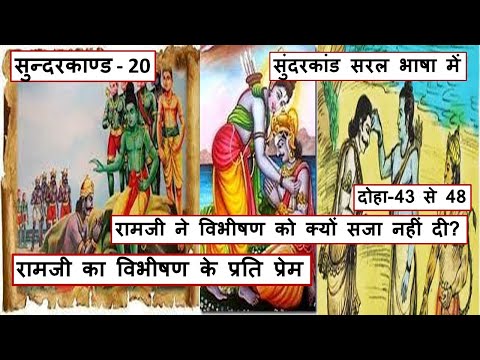 सुन्दरकाण्ड - 20

सुंदरकांड सरल भाषा में

दोहा-43 से 48

रामजी ने विभीषण को क्यों सजा नहीं दी?

रामजी का विभीषण के प्रति प्रेम